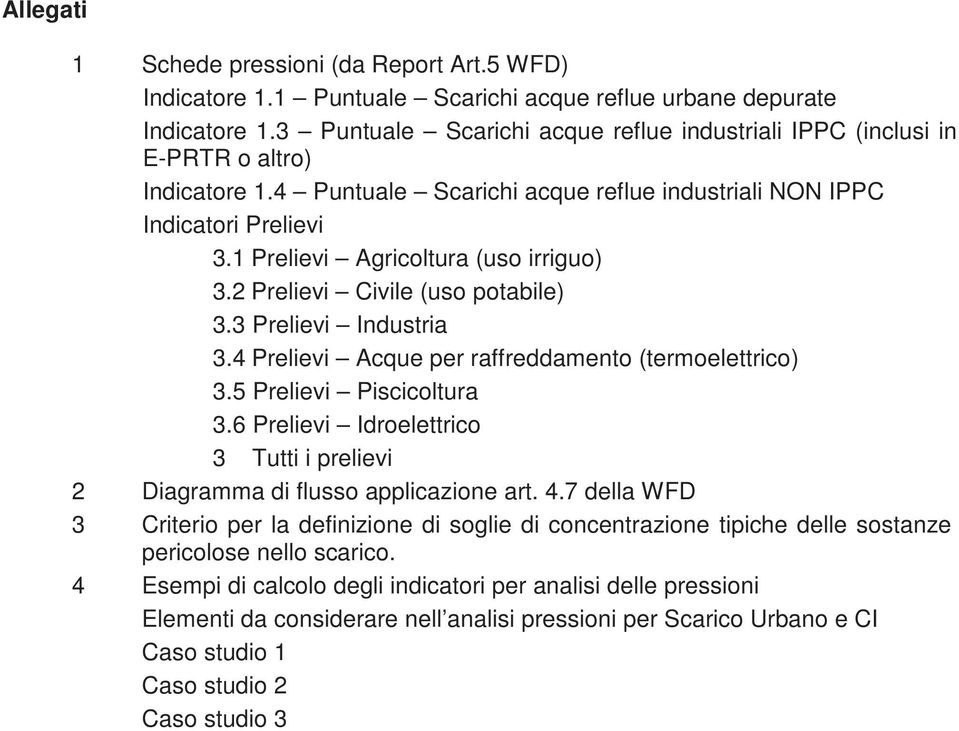 Allegati

1 Schede pressioni (da Report Art.5 WFD)

Indicatore 1.1 – Puntuale – Scarichi acque reflue urbane depurate

Indicatore 1.3 – Puntuale – Scarichi acque reflue industriali IPPC (inclusi in E-PRTR o altro)

Indicatore 1.4 – Puntuale – Scarichi acque reflue industriali NON IPPC

Indicatori Prelievi

3.1 Prelievi – Agricoltura (uso irriguo)

3.2 Prelievi – Civile (uso potabile)

3.3 Prelievi – Industria

3.4 Prelievi – Acque per raffreddamento (termoelettrico)

3.5 Prelievi – Piscicoltura

3.6 Prelievi – Idroelettrico

3 Tutti i prelievi

2 Diagramma di flusso applicazione art. 4.7 della WFD

3 Criterio per la definizione di soglie di concentrazione tipiche delle sostanze pericolose nello scarico.

4 Esempi di calcolo degli indicatori per analisi delle pressioni

Elementi da considerare nell'analisi pressioni per Scarico Urbano e CI

Caso studio 1

Caso studio 2

Caso studio 3